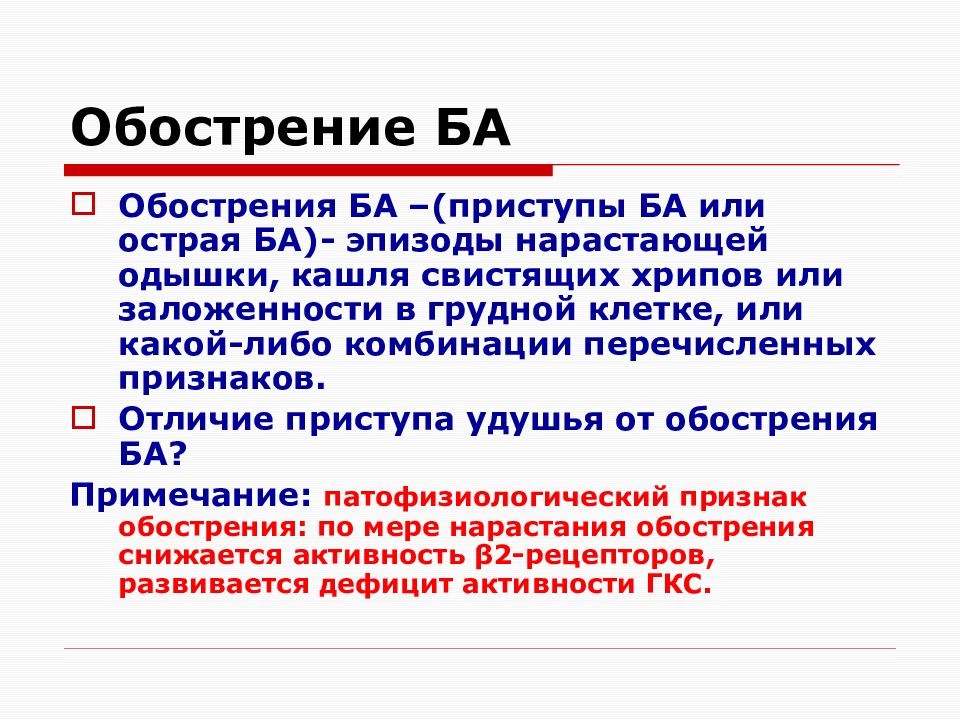 Обострение БА

Обострения БА –(приступы БА или острая БА)- эпизоды нарастающей одышки, кашля свистящих хрипов или заложенности в грудной клетке, или какой-либо комбинации перечисленных признаков.

Отличие приступа удушья от обострения БА?

Примечание: патофизиологический признак обострения: по мере нарастания обострения снижается активность β2-рецепторов, развивается дефицит активности ГКС.